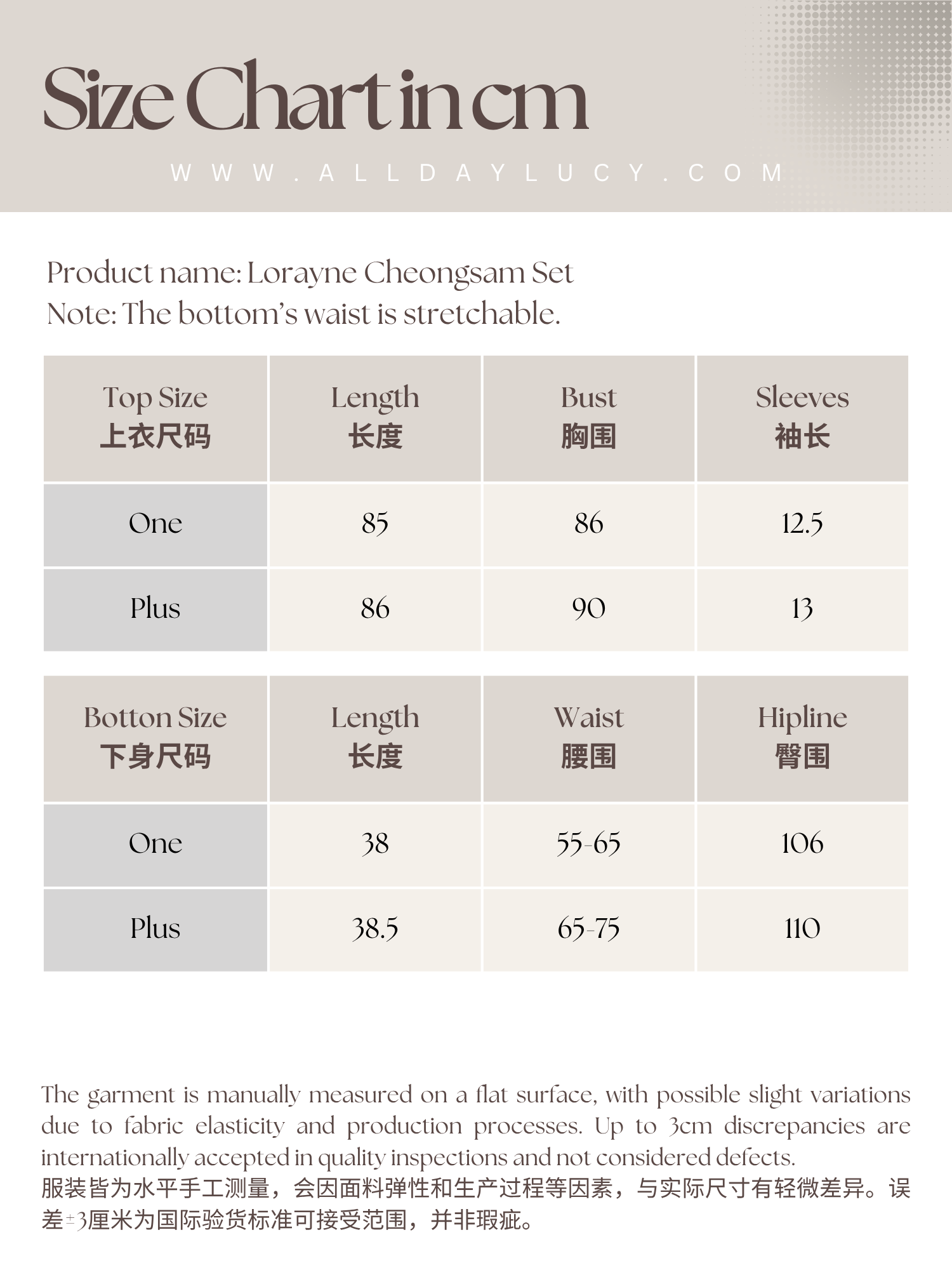 Size Chart in cm

WWW.ALLDAYLUCY.COM

Product name: Lorayne Cheongsam Set
Note: The bottom's waist is stretchable.

| Top Size 上衣尺码 | Length 长度 | Bust 胸围 | Sleeves 袖长 |
|---|---|---|---|
| One | 85 | 86 | 12.5 |
| Plus | 86 | 90 | 13 |

| Botton Size 下身尺码 | Length 长度 | Waist 腰围 | Hipline 臀围 |
|---|---|---|---|
| One | 38 | 55-65 | 106 |
| Plus | 38.5 | 65-75 | 110 |

The garment is manually measured on a flat surface, with possible slight variations due to fabric elasticity and production processes. Up to 3cm discrepancies are internationally accepted in quality inspections and not considered defects.
服装皆为水平手工测量，会因面料弹性和生产过程等因素，与实际尺寸有轻微差异。误差±3厘米为国际验货标准可接受范围，并非瑕疵。